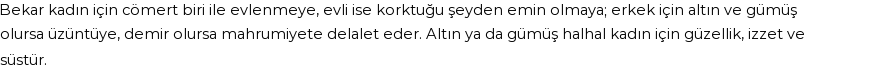 Bekar kadın için cömert biri ile evlenmeye, evli ise korktuğu şeyden emin olmaya; erkek için altın ve gümüş olursa üzüntüye, demir olursa mahrumiyete delalet eder. Altın ya da gümüş halhal kadın için güzellik, izzet ve süstür.